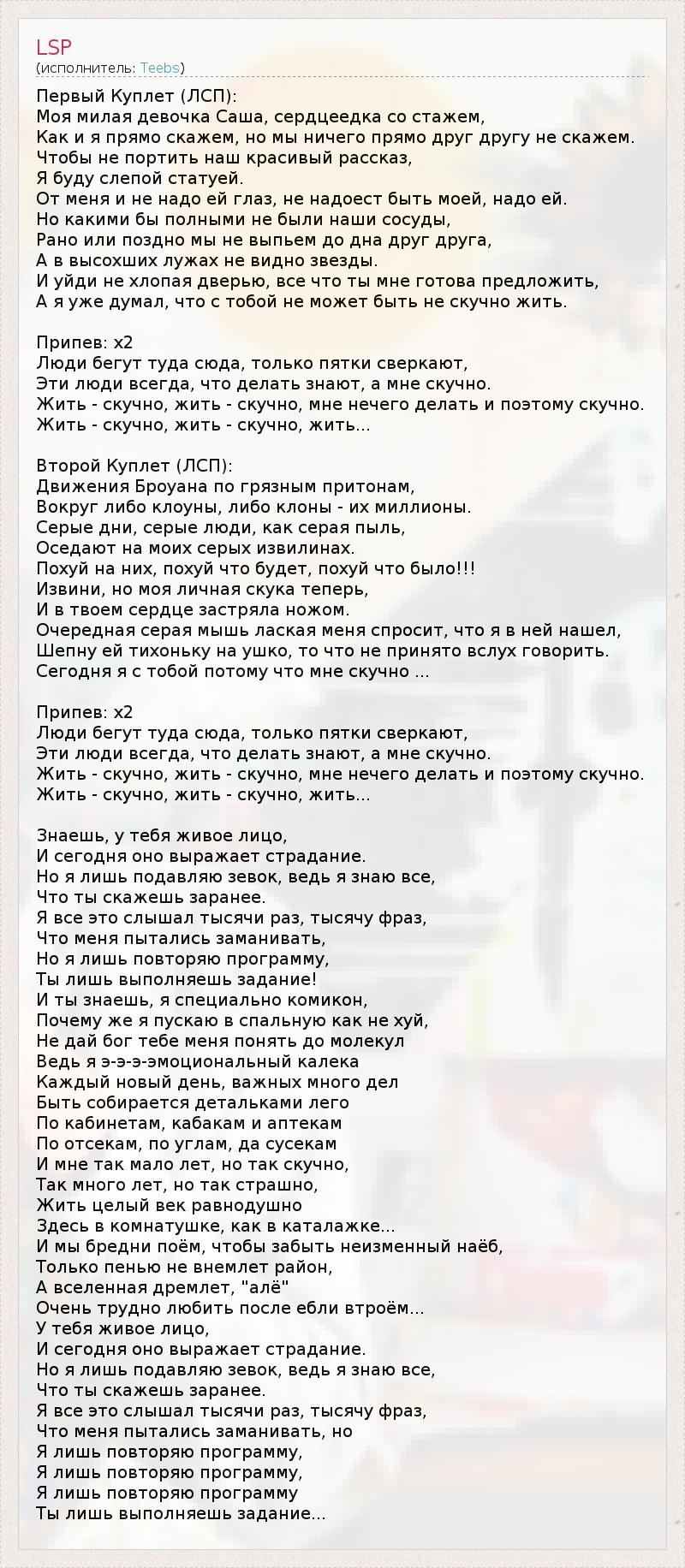 LSP
(исполнитель: Teebs)

Первый Куплет (ЛСП):
Моя милая девочка Саша, сердцеедка со стажем,
Как и я прямо скажем, но мы ничего прямо друг другу не скажем.
Чтобы не портить наш красивый рассказ,
Я буду слепой статуей.
От меня и не надо ей глаз, не надоест быть моей, надо ей.
Но какими бы полными не были наши сосуды,
Рано или поздно мы не выпьем до дна друг друга,
А в высохших лужах не видно звезды.
И уйди не хлопая дверью, все что ты мне готова предложить,
А я уже думал, что с тобой не может быть не скучно жить.

Припев: x2
Люди бегут туда сюда, только пятки сверкают,
Эти люди всегда, что делать знают, а мне скучно.
Жить - скучно, жить - скучно, мне нечего делать и поэтому скучно.
Жить - скучно, жить - скучно, жить...

Второй Куплет (ЛСП):
Движения Броуана по грязным притонам,
Вокруг либо клоуны, либо клоны - их миллионы.
Серые дни, серые люди, как серая пыль,
Оседают на моих серых извилинах.
Похуй на них, похуй что будет, похуй что было!!!
Извини, но моя личная скука теперь,
И в твоем сердце застряла ножом.
Очередная серая мышь лаская меня спросит, что я в ней нашел,
Шепну ей тихоньку на ушко, то что не принято вслух говорить.
Сегодня я с тобой потому что мне скучно ...

Припев: x2
Люди бегут туда сюда, только пятки сверкают,
Эти люди всегда, что делать знают, а мне скучно.
Жить - скучно, жить - скучно, мне нечего делать и поэтому скучно.
Жить - скучно, жить - скучно, жить...

Знаешь, у тебя живое лицо,
И сегодня оно выражает страдание.
Но я лишь подавляю зевок, ведь я знаю все,
Что ты скажешь заранее.
Я все это слышал тысячи раз, тысячу фраз,
Что меня пытались заманивать,
Но я лишь повторяю программу,
Ты лишь выполняешь задание!
И ты знаешь, я специально комикон,
Почему же я пускаю в спальную как не хуй,
Не дай бог тебе меня понять до молекул
Ведь я э-э-э-эмоциональный калека
Каждый новый день, важных много дел
Быть собирается детальками лего
По кабинетам, кабакам и аптекам
По отсекам, по углам, да сусекам
И мне так мало лет, но так скучно,
Так много лет, но так страшно,
Жить целый век равнодушно
Здесь в комнатушке, как в каталажке...
И мы бредни поём, чтобы забыть неизменный наёб,
Только пенью не внемлет район,
А вселенная дремлет, "алё"
Очень трудно любить после ебли втроём...
У тебя живое лицо,
И сегодня оно выражает страдание.
Но я лишь подавляю зевок, ведь я знаю все,
Что ты скажешь заранее.
Я все это слышал тысячи раз, тысячу фраз,
Что меня пытались заманивать, но
Я лишь повторяю программу,
Я лишь повторяю программу,
Я лишь повторяю программу
Ты лишь выполняешь задание...